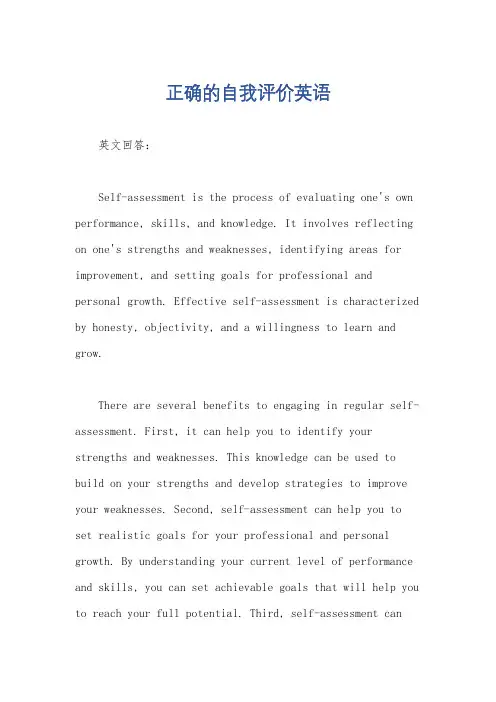 正确的自我评价英语

英文回答:

Self-assessment is the process of evaluating one's own performance, skills, and knowledge. It involves reflecting on one's strengths and weaknesses, identifying areas for improvement, and setting goals for professional and personal growth. Effective self-assessment is characterized by honesty, objectivity, and a willingness to learn and grow.

There are several benefits to engaging in regular self-assessment. First, it can help you to identify your strengths and weaknesses. This knowledge can be used to build on your strengths and develop strategies to improve your weaknesses. Second, self-assessment can help you to set realistic goals for your professional and personal growth. By understanding your current level of performance and skills, you can set achievable goals that will help you to reach your full potential. Third, self-assessment can